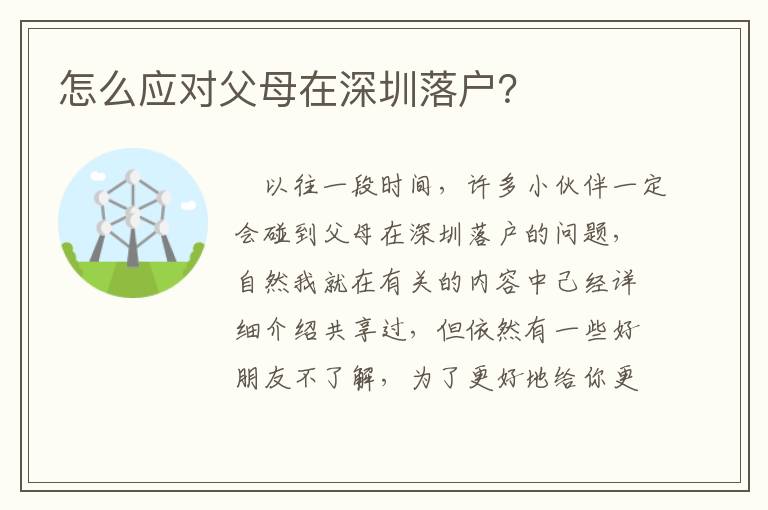 怎么应对父母在深圳落户？

以往一段时间，许多小伙伴一定会碰到父母在深圳落户的问题，自然我就在有关的内容中已经详细介绍共享过，但依然有一些好朋友不了解，为了更好地给你更